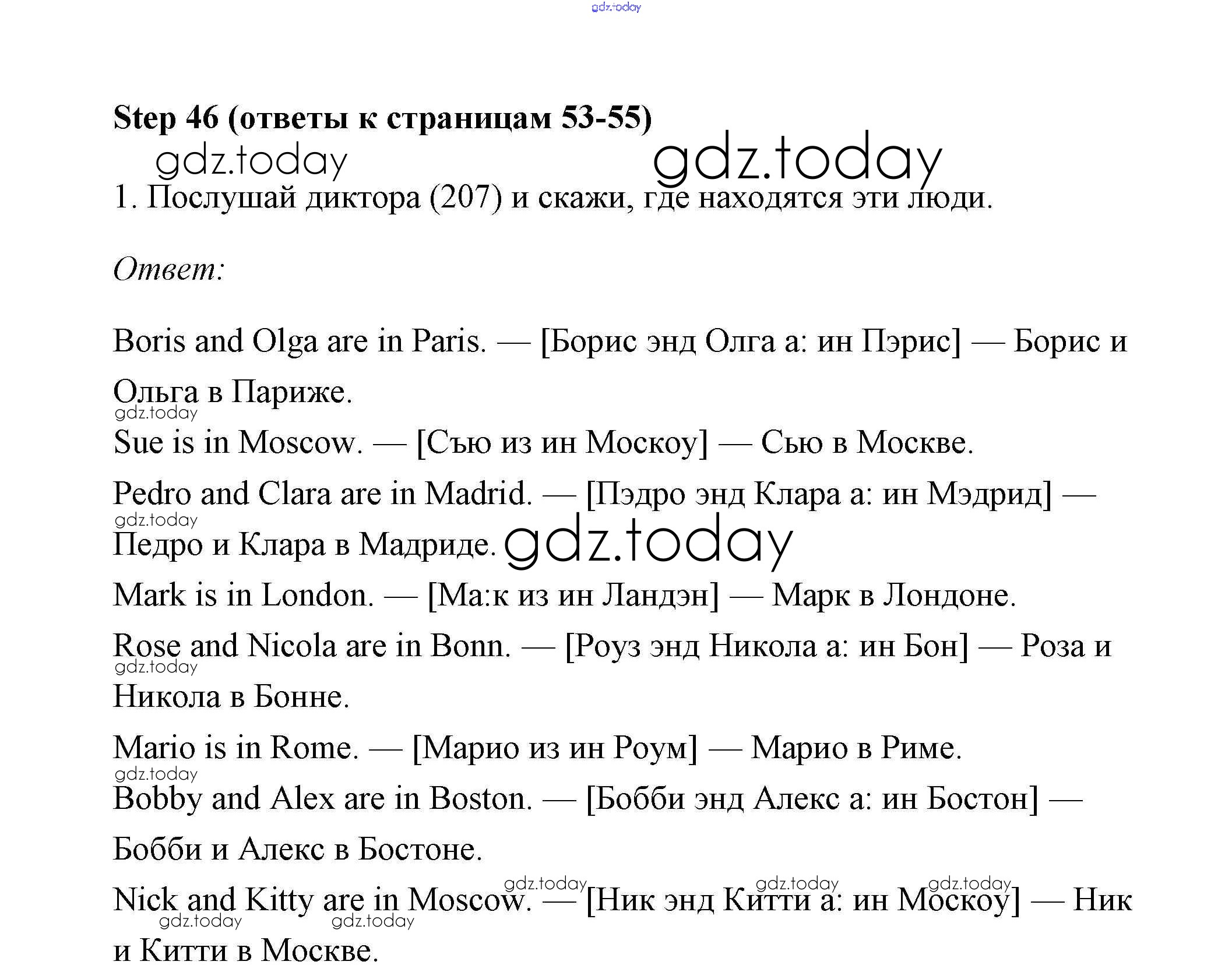 gdz.today

Step 46 (ответы к страницам 53-55)

gdz.today gdz.today

1. Послушай диктора (207) и скажи, где находятся эти люди.

Ответ:

Boris and Olga are in Paris. — [Борис энд Олга а: ин Пэрис] — Борис и Ольга в Париже.

gdz.today

Sue is in Moscow. — [Сью из ин Москоу] — Сью в Москве.

Pedro and Clara are in Madrid. — [Пэдро энд Клара а: ин Мэдрид] — Педро и Клара в Мадриде.

gdz.today gdz.today

Mark is in London. — [Ма:к из ин Ландэн] — Марк в Лондоне.

Rose and Nicola are in Bonn. — [Роуз энд Никола а: ин Бон] — Роза и Никола в Бонне.

gdz.today

Mario is in Rome. — [Марио из ин Роум] — Марио в Риме.

gdz.today

Bobby and Alex are in Boston. — [Бобби энд Алекс а: ин Бостон] — Бобби и Алекс в Бостоне.

gdz.today gdz.today gdz.today

Nick and Kitty are in Moscow. — [Ник энд Китти а: ин Москоу] — Ник и Китти в Москве.

gdz.today gdz.today